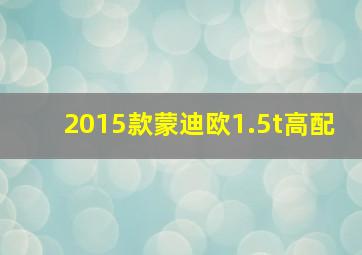 2015款蒙迪欧1.5t高配